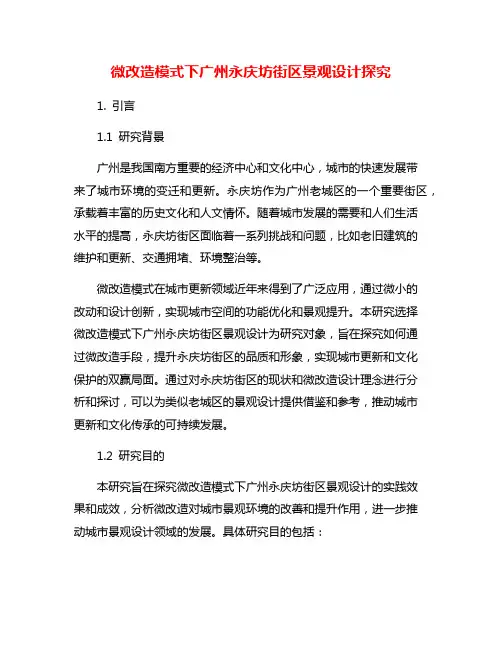 微改造模式下广州永庆坊街区景观设计探究

1. 引言

1.1 研究背景

广州是我国南方重要的经济中心和文化中心，城市的快速发展带来了城市环境的变迁和更新。永庆坊作为广州老城区的一个重要街区，承载着丰富的历史文化和人文情怀。随着城市发展的需要和人们生活水平的提高，永庆坊街区面临着一系列挑战和问题，比如老旧建筑的维护和更新、交通拥堵、环境整治等。

微改造模式在城市更新领域近年来得到了广泛应用，通过微小的改动和设计创新，实现城市空间的功能优化和景观提升。本研究选择微改造模式下广州永庆坊街区景观设计为研究对象，旨在探究如何通过微改造手段，提升永庆坊街区的品质和形象，实现城市更新和文化保护的双赢局面。通过对永庆坊街区的现状和微改造设计理念进行分析和探讨，可以为类似老城区的景观设计提供借鉴和参考，推动城市更新和文化传承的可持续发展。

1.2 研究目的

本研究旨在探究微改造模式下广州永庆坊街区景观设计的实践效果和成效，分析微改造对城市景观环境的改善和提升作用，进一步推动城市景观设计领域的发展。具体研究目的包括：